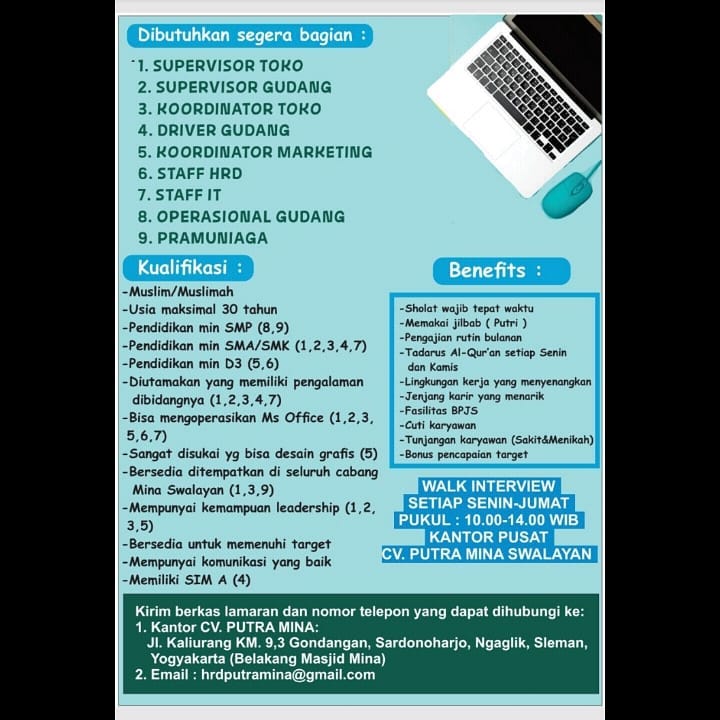 Dibutuhkan segera bagian :

1. SUPERVISOR TOKO
2. SUPERVISOR GUDANG
3. KOORDINATOR TOKO
4. DRIVER GUDANG
5. KOORDINATOR MARKETING
6. STAFF HRD
7. STAFF IT
8. OPERASIONAL GUDANG
9. PRAMUNIAGA

Kualifikasi :

-Muslim/Muslimah
-Usia maksimal 30 tahun
-Pendidikan min SMP (8,9)
-Pendidikan min SMA/SMK (1,2,3,4,7)
-Pendidikan min D3 (5,6)
-Diutamakan yang memiliki pengalaman dibidangnya (1,2,3,4,7)
-Bisa mengoperasikan Ms Office (1,2,3, 5,6,7)
-Sangat disukai yg bisa desain grafis (5)
-Bersedia ditempatkan di seluruh cabang Mina Swalayan (1,3,9)
-Mempunyai kemampuan leadership (1,2, 3,5)
-Bersedia untuk memenuhi target
-Mempunyai komunikasi yang baik
-Memiliki SIM A (4)

Benefits :

-Sholat wajib tepat waktu
-Memakai jilbab ( Putri )
-Pengajian rutin bulanan
-Tadarus Al-Qur'an setiap Senin dan Kamis
-Lingkungan kerja yang menyenangkan
-Jenjang karir yang menarik
-Fasilitas BPJS
-Cuti karyawan
-Tunjangan karyawan (Sakit&Menikah)
-Bonus pencapaian target

WALK INTERVIEW
SETIAP SENIN-JUMAT
PUKUL : 10.00-14.00 WIB
KANTOR PUSAT
CV. PUTRA MINA SWALAYAN

Kirim berkas lamaran dan nomor telepon yang dapat dihubungi ke:
1. Kantor CV. PUTRA MINA:
Jl. Kaliurang KM. 9,3 Gondangan, Sardonoharjo, Ngaglik, Sleman, Yogyakarta (Belakang Masjid Mina)
2. Email : hrdputramina@gmail.com